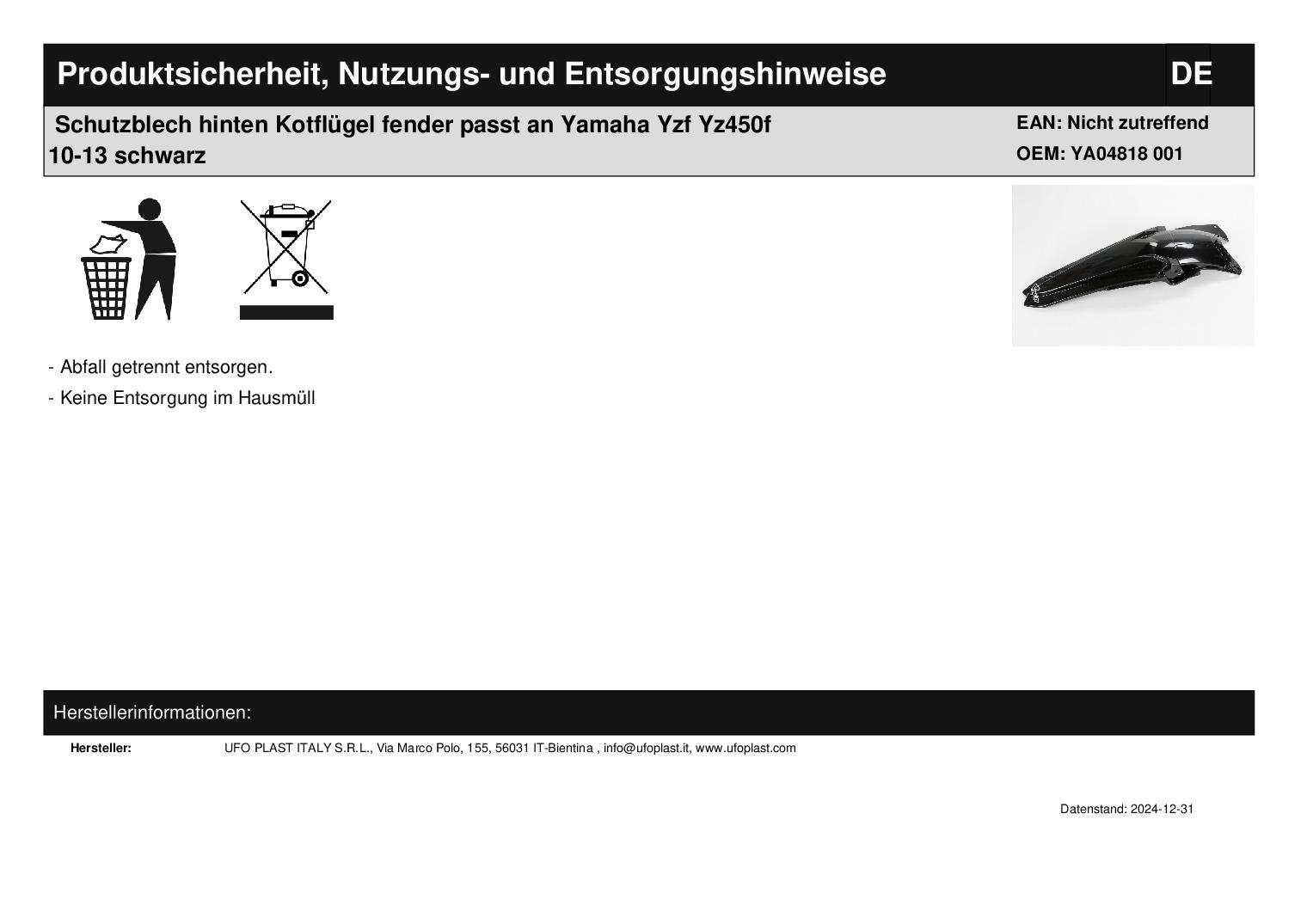 Produktsicherheit, Nutzungs- und Entsorgungshinweise DE

Schutzblech hinten Kotflügel fender passt an Yamaha Yzf Yz450f 10-13 schwarz

EAN: Nicht zutreffend
OEM: YA04818 001

- Abfall getrennt entsorgen.
- Keine Entsorgung im Hausmüll

Herstellerinformationen:

Hersteller: UFO PLAST ITALY S.R.L., Via Marco Polo, 155, 56031 IT-Bientina , info@ufoplast.it, www.ufoplast.com

Datenstand: 2024-12-31